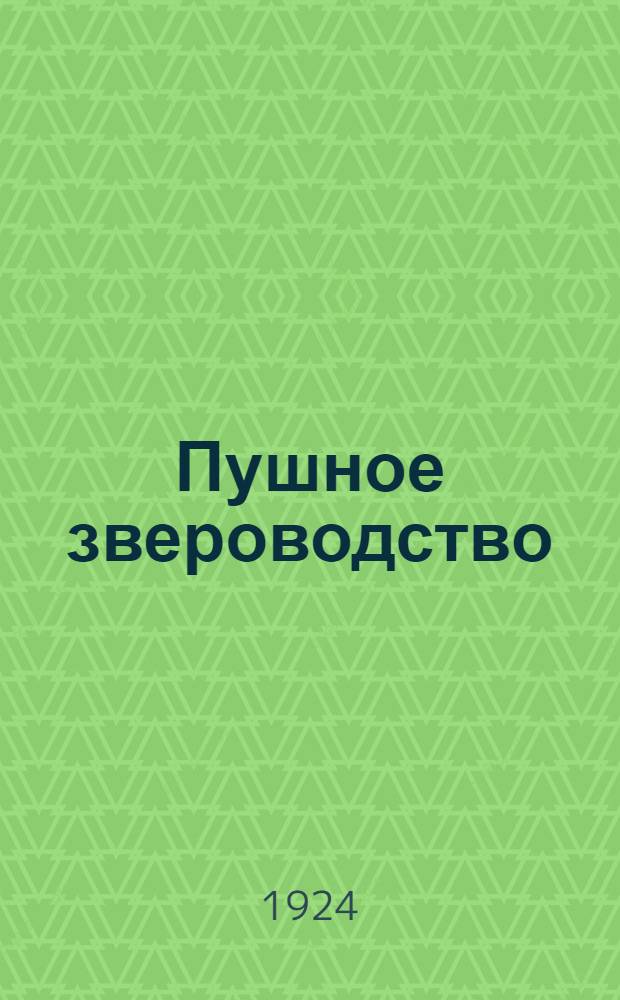 Пушное звероводство

1924